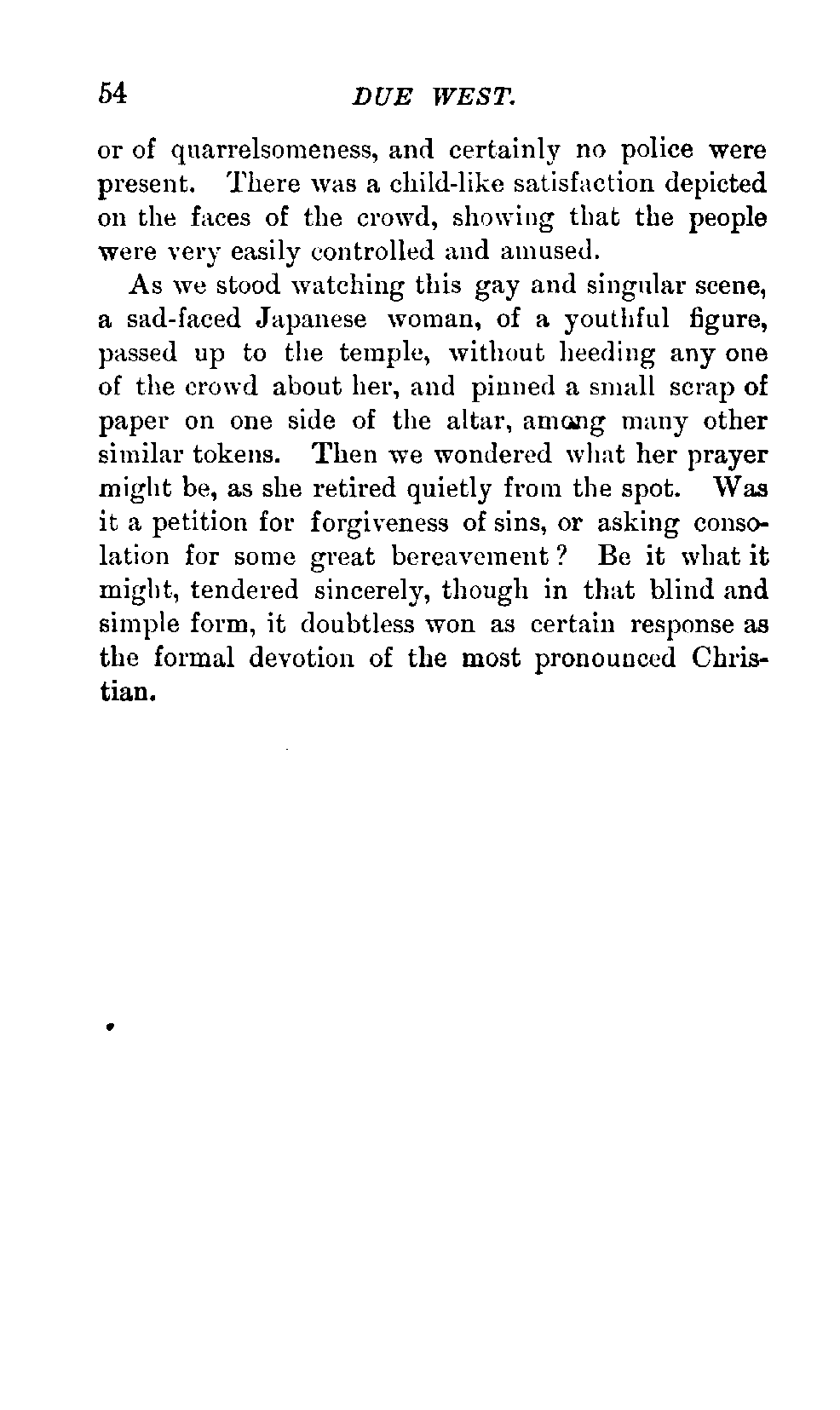 54 DUE WEST.

or of quarrelsomeness, and certainly no police were present. There was a child-like satisfaction depicted on the faces of the crowd, showing that the people were very easily controlled and amused.

As we stood watching this gay and singular scene, a sad-faced Japanese woman, of a youthful figure, passed up to the temple, without heeding any one of the crowd about her, and pinned a small scrap of paper on one side of the altar, among many other similar tokens. Then we wondered what her prayer might be, as she retired quietly from the spot. Was it a petition for forgiveness of sins, or asking consolation for some great bereavement? Be it what it might, tendered sincerely, though in that blind and simple form, it doubtless won as certain response as the formal devotion of the most pronounced Christian.